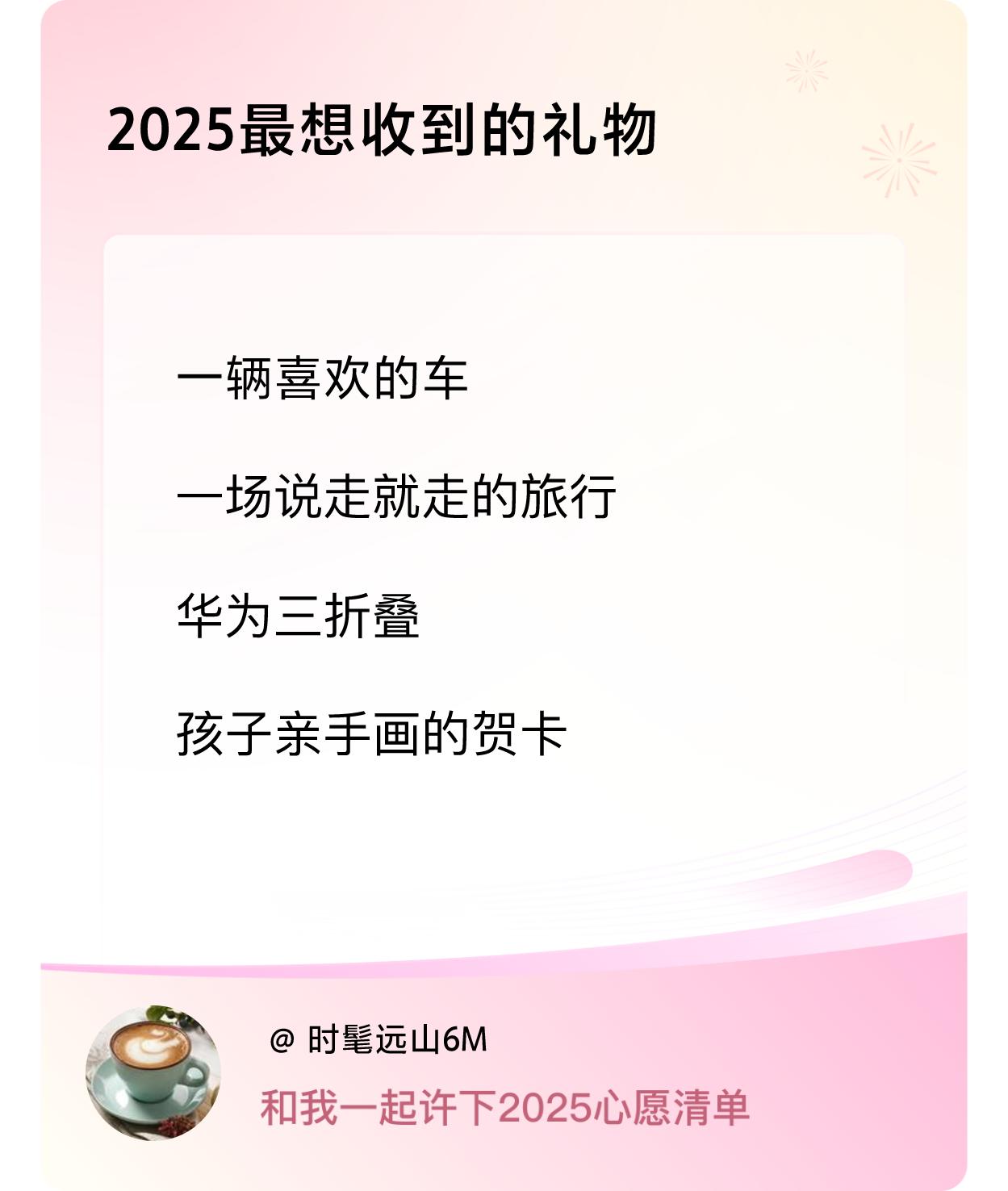 2025最想收到的礼物

一辆喜欢的车

一场说走就走的旅行

华为三折叠

孩子亲手画的贺卡

@ 时髦远山6M

和我一起许下2025心愿清单